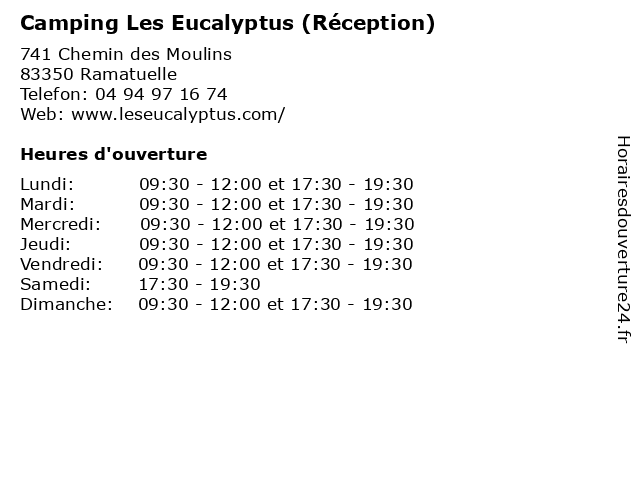 Camping Les Eucalyptus (Réception)

741 Chemin des Moulins
83350 Ramatuelle
Telefon: 04 94 97 16 74
Web: www.leseucalyptus.com/

Heures d'ouverture

Lundi: 09:30 - 12:00 et 17:30 - 19:30
Mardi: 09:30 - 12:00 et 17:30 - 19:30
Mercredi: 09:30 - 12:00 et 17:30 - 19:30
Jeudi: 09:30 - 12:00 et 17:30 - 19:30
Vendredi: 09:30 - 12:00 et 17:30 - 19:30
Samedi: 17:30 - 19:30
Dimanche: 09:30 - 12:00 et 17:30 - 19:30

Horairesdouverture24.fr